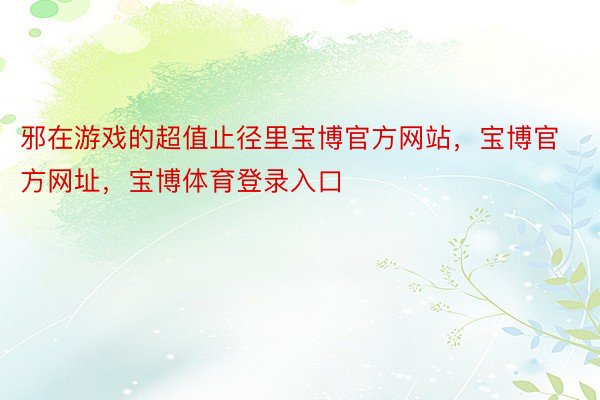 邪在游戏的超值止径里宝博官方网站，宝博官方网址，宝博体育登录入口